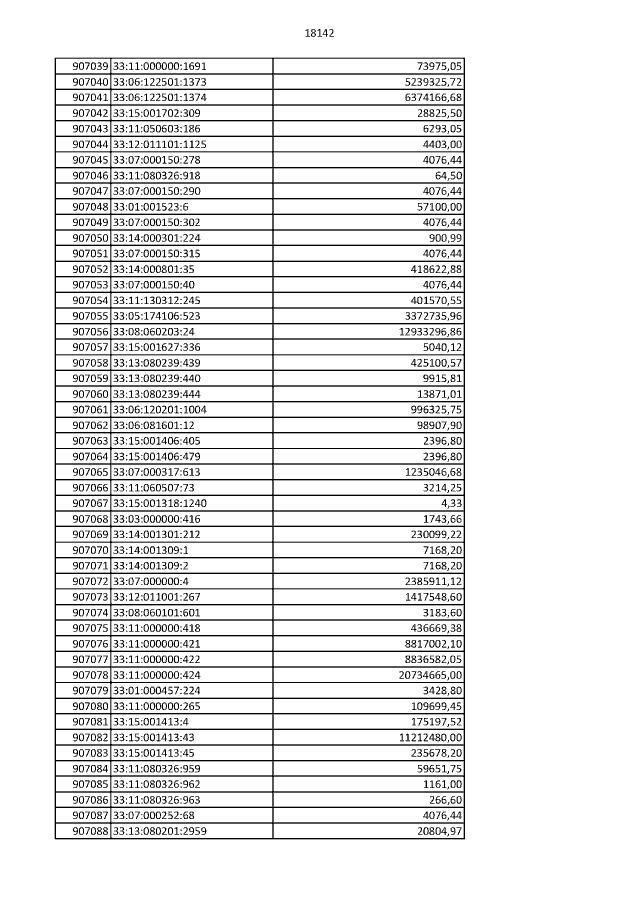 18142

| | | |
|---|---|---|
| 907039 | 33:11:000000:1691 | 73975,05 |
| 907040 | 33:06:122501:1373 | 5239325,72 |
| 907041 | 33:06:122501:1374 | 6374166,68 |
| 907042 | 33:15:001702:309 | 28825,50 |
| 907043 | 33:11:050603:186 | 6293,05 |
| 907044 | 33:12:011101:1125 | 4403,00 |
| 907045 | 33:07:000150:278 | 4076,44 |
| 907046 | 33:11:080326:918 | 64,50 |
| 907047 | 33:07:000150:290 | 4076,44 |
| 907048 | 33:01:001523:6 | 57100,00 |
| 907049 | 33:07:000150:302 | 4076,44 |
| 907050 | 33:14:000301:224 | 900,99 |
| 907051 | 33:07:000150:315 | 4076,44 |
| 907052 | 33:14:000801:35 | 418622,88 |
| 907053 | 33:07:000150:40 | 4076,44 |
| 907054 | 33:11:130312:245 | 401570,55 |
| 907055 | 33:05:174106:523 | 3372735,96 |
| 907056 | 33:08:060203:24 | 12933296,86 |
| 907057 | 33:15:001627:336 | 5040,12 |
| 907058 | 33:13:080239:439 | 425100,57 |
| 907059 | 33:13:080239:440 | 9915,81 |
| 907060 | 33:13:080239:444 | 13871,01 |
| 907061 | 33:06:120201:1004 | 996325,75 |
| 907062 | 33:06:081601:12 | 98907,90 |
| 907063 | 33:15:001406:405 | 2396,80 |
| 907064 | 33:15:001406:479 | 2396,80 |
| 907065 | 33:07:000317:613 | 1235046,68 |
| 907066 | 33:11:060507:73 | 3214,25 |
| 907067 | 33:15:001318:1240 | 4,33 |
| 907068 | 33:03:000000:416 | 1743,66 |
| 907069 | 33:14:001301:212 | 230099,22 |
| 907070 | 33:14:001309:1 | 7168,20 |
| 907071 | 33:14:001309:2 | 7168,20 |
| 907072 | 33:07:000000:4 | 2385911,12 |
| 907073 | 33:12:011001:267 | 1417548,60 |
| 907074 | 33:08:060101:601 | 3183,60 |
| 907075 | 33:11:000000:418 | 436669,38 |
| 907076 | 33:11:000000:421 | 8817002,10 |
| 907077 | 33:11:000000:422 | 8836582,05 |
| 907078 | 33:11:000000:424 | 20734665,00 |
| 907079 | 33:01:000457:224 | 3428,80 |
| 907080 | 33:11:000000:265 | 109699,45 |
| 907081 | 33:15:001413:4 | 175197,52 |
| 907082 | 33:15:001413:43 | 11212480,00 |
| 907083 | 33:15:001413:45 | 235678,20 |
| 907084 | 33:11:080326:959 | 59651,75 |
| 907085 | 33:11:080326:962 | 1161,00 |
| 907086 | 33:11:080326:963 | 266,60 |
| 907087 | 33:07:000252:68 | 4076,44 |
| 907088 | 33:13:080201:2959 | 20804,97 |